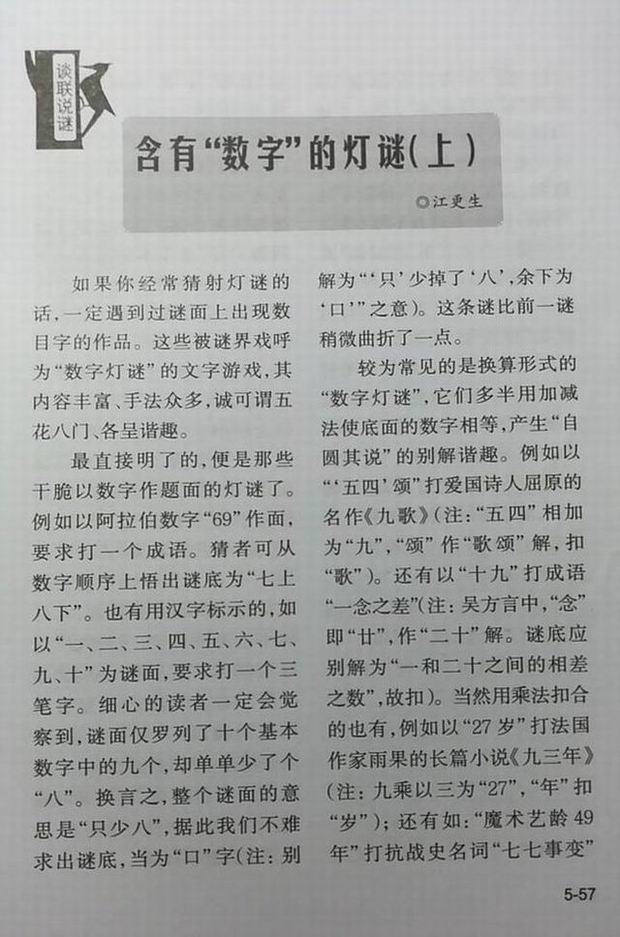 谈联说谜

含有“数字”的灯谜(上)

◎江更生

如果你经常猜射灯谜的话,一定遇到过谜面上出现数目字的作品。这些被谜界戏呼为“数字灯谜”的文字游戏,其内容丰富、手法众多,诚可谓五花八门、各呈谐趣。

最直接明了的,便是那些干脆以数字作题面的灯谜了。例如以阿拉伯数字“69”作面,要求打一个成语。猜者可从数字顺序上悟出谜底为“七上八下”。也有用汉字标示的,如以“一、二、三、四、五、六、七、九、十”为谜面,要求打一个三笔字。细心的读者一定会觉察到,谜面仅罗列了十个基本数字中的九个,却单单少了个“八”。换言之,整个谜面的意思是“只少八”,据此我们不难求出谜底,当为“口”字(注:别解为“‘只’少掉了‘八’,余下为‘口’”之意)。这条谜比前一谜稍微曲折了一点。

较为常见的是换算形式的“数字灯谜”,它们多半用加减法使底面的数字相等,产生“自圆其说”的别解谐趣。例如以“‘五四’颂”打爱国诗人屈原的名作《九歌》(注:“五四”相加为“九”,“颂”作“歌颂”解,扣“歌”)。还有以“十九”打成语“一念之差”(注:吴方言中,“念”即“廿”,作“二十”解。谜底应别解为“一和二十之间的相差之数”,故扣)。当然用乘法扣合的也有,例如以“27岁”打法国作家雨果的长篇小说《九三年》(注:九乘以三为“27”,“年”扣“岁”);还有如:“魔术艺龄49年”打抗战史名词“七七事变”

5-57